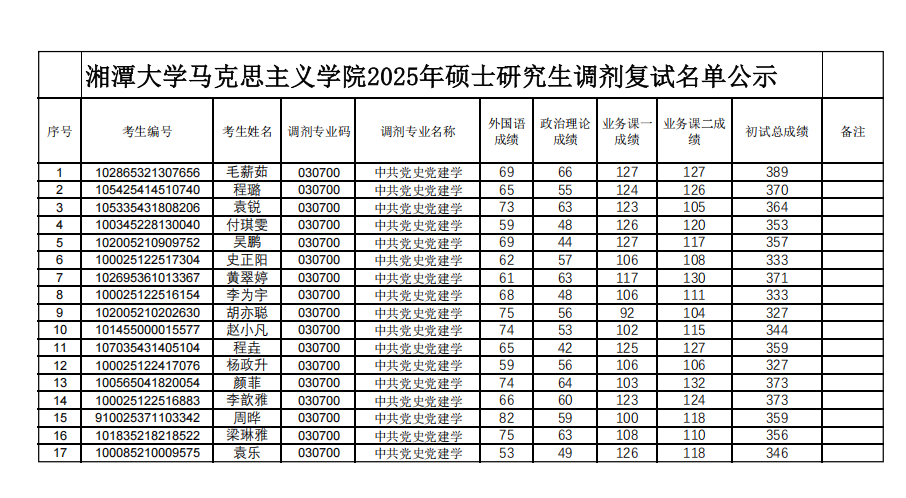 湘潭大学马克思主义学院2025年硕士研究生调剂复试名单公示

| 序号 | 考生编号 | 考生姓名 | 调剂专业码 | 调剂专业名称 | 外国语成绩 | 政治理论成绩 | 业务课一成绩 | 业务课二成绩 | 初试总成绩 | 备注 |
|---|---|---|---|---|---|---|---|---|---|---|
| 1 | 102865321307656 | 毛薪茹 | 030700 | 中共党史党建学 | 69 | 66 | 127 | 127 | 389 | |
| 2 | 105425414510740 | 程璐 | 030700 | 中共党史党建学 | 65 | 55 | 124 | 126 | 370 | |
| 3 | 105335431808206 | 袁锐 | 030700 | 中共党史党建学 | 73 | 63 | 123 | 105 | 364 | |
| 4 | 100345228130040 | 付琪雯 | 030700 | 中共党史党建学 | 59 | 48 | 126 | 120 | 353 | |
| 5 | 102005210909752 | 吴鹏 | 030700 | 中共党史党建学 | 69 | 44 | 127 | 117 | 357 | |
| 6 | 100025122517304 | 史正阳 | 030700 | 中共党史党建学 | 62 | 57 | 106 | 108 | 333 | |
| 7 | 102695361013367 | 黄翠婷 | 030700 | 中共党史党建学 | 61 | 63 | 117 | 130 | 371 | |
| 8 | 100025122516154 | 李为宇 | 030700 | 中共党史党建学 | 68 | 48 | 106 | 111 | 333 | |
| 9 | 102005210202630 | 胡亦聪 | 030700 | 中共党史党建学 | 75 | 56 | 92 | 104 | 327 | |
| 10 | 101455000015577 | 赵小凡 | 030700 | 中共党史党建学 | 74 | 53 | 102 | 115 | 344 | |
| 11 | 107035431405104 | 程垚 | 030700 | 中共党史党建学 | 65 | 42 | 125 | 127 | 359 | |
| 12 | 100025122417076 | 杨政升 | 030700 | 中共党史党建学 | 59 | 56 | 106 | 106 | 327 | |
| 13 | 100565041820054 | 颜菲 | 030700 | 中共党史党建学 | 74 | 64 | 103 | 132 | 373 | |
| 14 | 100025122516883 | 李歆雅 | 030700 | 中共党史党建学 | 66 | 60 | 123 | 124 | 373 | |
| 15 | 910025371103342 | 周晔 | 030700 | 中共党史党建学 | 82 | 59 | 100 | 118 | 359 | |
| 16 | 101835218218522 | 梁琳雅 | 030700 | 中共党史党建学 | 75 | 63 | 108 | 110 | 356 | |
| 17 | 100085210009575 | 袁乐 | 030700 | 中共党史党建学 | 53 | 49 | 126 | 118 | 346 | |